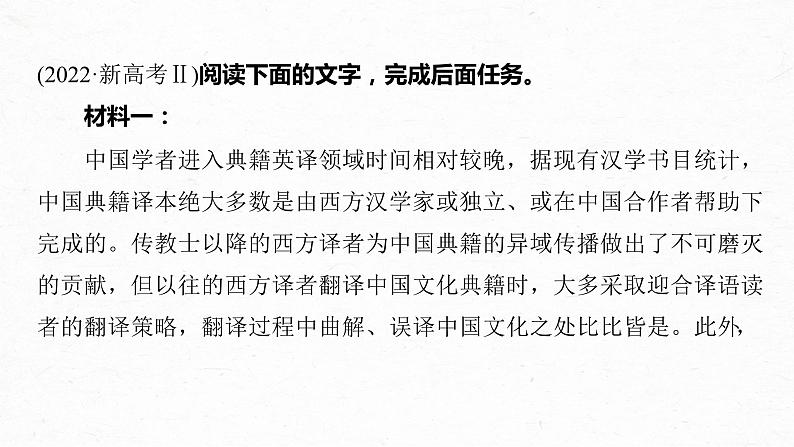 (2022·新高考Ⅱ)阅读下面的文字，完成后面任务。

材料一：

中国学者进入典籍英译领域时间相对较晚，据现有汉学书目统计，中国典籍译本绝大多数是由西方汉学家或独立、或在中国合作者帮助下完成的。传教士以降的西方译者为中国典籍的异域传播做出了不可磨灭的贡献，但以往的西方译者翻译中国文化典籍时，大多采取迎合译语读者的翻译策略，翻译过程中曲解、误译中国文化之处比比皆是。此外，